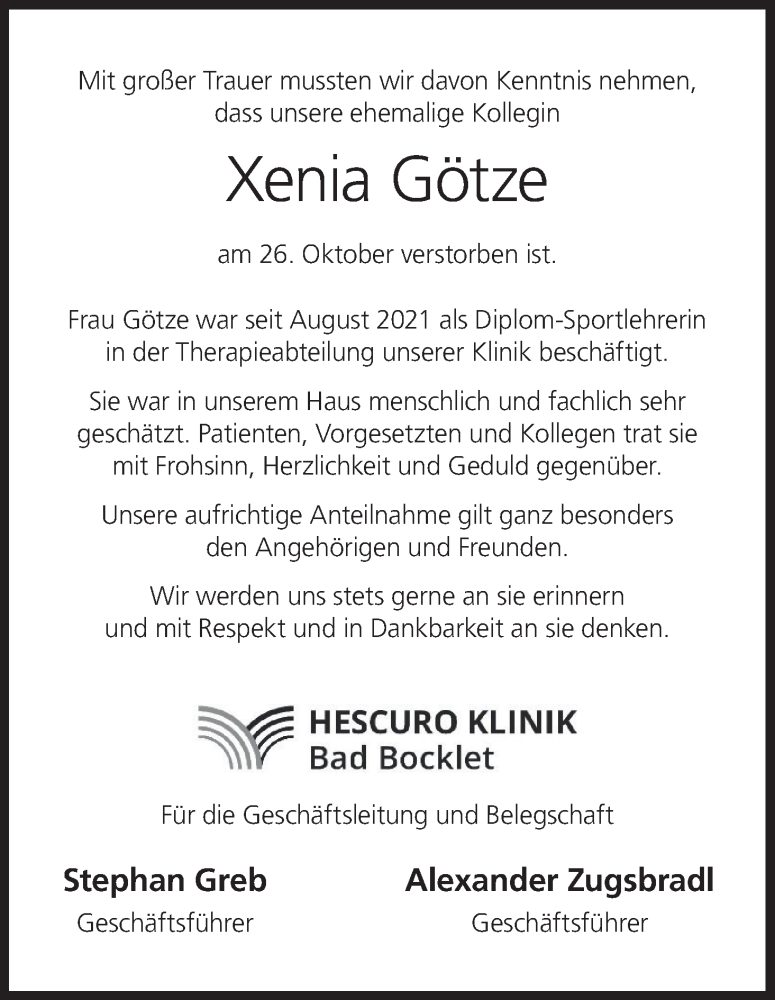 Mit großer Trauer mussten wir davon Kenntnis nehmen, dass unsere ehemalige Kollegin

Xenia Götze

am 26. Oktober verstorben ist.

Frau Götze war seit August 2021 als Diplom-Sportlehrerin in der Therapieabteilung unserer Klinik beschäftigt.

Sie war in unserem Haus menschlich und fachlich sehr geschätzt. Patienten, Vorgesetzten und Kollegen trat sie mit Frohsinn, Herzlichkeit und Geduld gegenüber.

Unsere aufrichtige Anteilnahme gilt ganz besonders den Angehörigen und Freunden.

Wir werden uns stets gerne an sie erinnern und mit Respekt und in Dankbarkeit an sie denken.

HESCURO KLINIK
Bad Bocklet

Für die Geschäftsleitung und Belegschaft

Stephan Greb
Geschäftsführer

Alexander Zugsbradl
Geschäftsführer